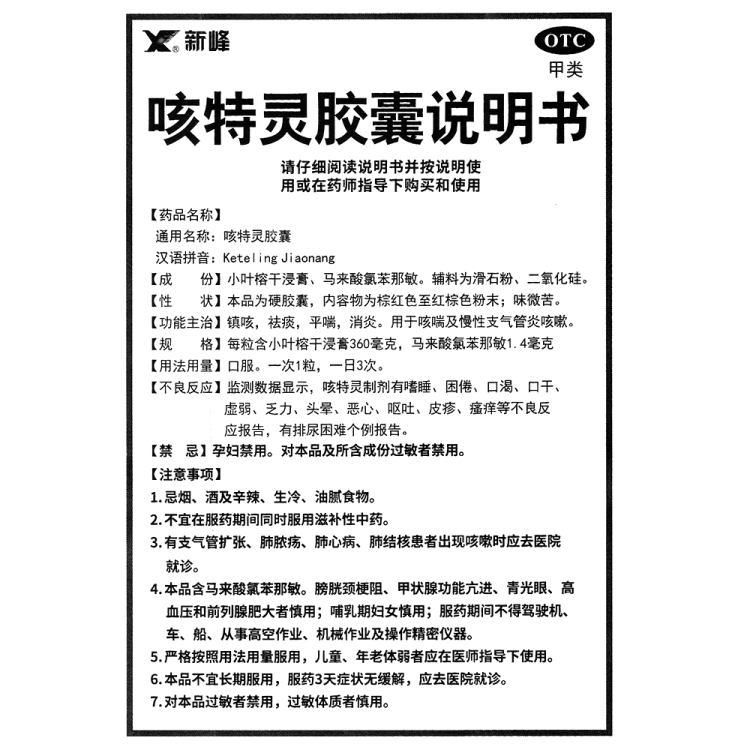 新峰

OTC
甲类

咳特灵胶囊说明书

请仔细阅读说明书并按说明使用或在药师指导下购买和使用

【药品名称】
通用名称：咳特灵胶囊
汉语拼音：Keteling Jiaonang
【成　　份】小叶榕干浸膏、马来酸氯苯那敏。辅料为滑石粉、二氧化硅。
【性　　状】本品为硬胶囊，内容物为棕红色至红棕色粉末；味微苦。
【功能主治】镇咳，祛痰，平喘，消炎。用于咳喘及慢性支气管炎咳嗽。
【规　　格】每粒含小叶榕干浸膏360毫克，马来酸氯苯那敏1.4毫克
【用法用量】口服。一次1粒，一日3次。
【不良反应】监测数据显示，咳特灵制剂有嗜睡、困倦、口渴、口干、虚弱、乏力、头晕、恶心、呕吐、皮疹、瘙痒等不良反应报告，有排尿困难个例报告。
【禁　　忌】孕妇禁用。对本品及所含成份过敏者禁用。
【注意事项】
1.忌烟、酒及辛辣、生冷、油腻食物。
2.不宜在服药期间同时服用滋补性中药。
3.有支气管扩张、肺脓疡、肺心病、肺结核患者出现咳嗽时应去医院就诊。
4.本品含马来酸氯苯那敏。膀胱颈梗阻、甲状腺功能亢进、青光眼、高血压和前列腺肥大者慎用；哺乳期妇女慎用；服药期间不得驾驶机、车、船、从事高空作业、机械作业及操作精密仪器。
5.严格按照用法用量服用，儿童、年老体弱者应在医师指导下使用。
6.本品不宜长期服用，服药3天症状无缓解，应去医院就诊。
7.对本品过敏者禁用，过敏体质者慎用。